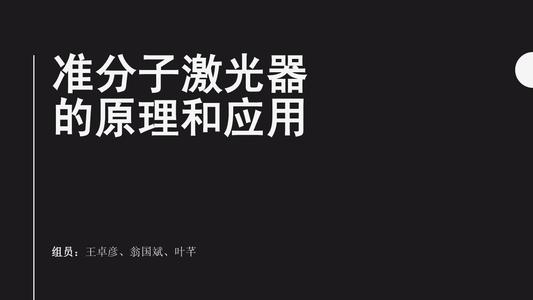 准分子激光器的原理和应用

组员：王卓彦、翁国斌、叶芊